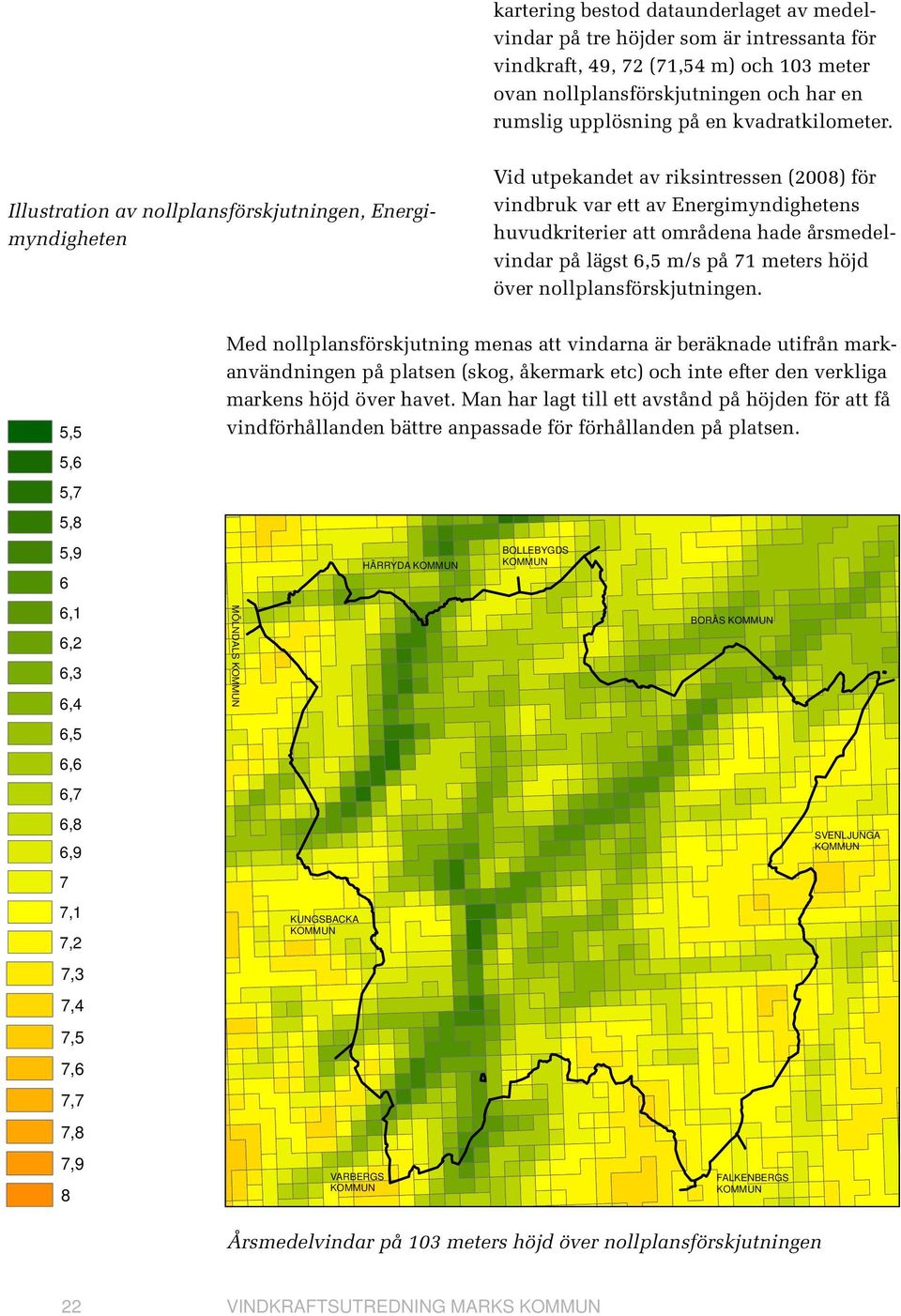 kartering bestod dataunderlaget av medelvindar på tre höjder som är intressanta för vindkraft, 49, 72 (71,54 m) och 103 meter ovan nollplansförskjutningen och har en rumslig upplösning på en kvadratkilometer.

Illustration av nollplansförskjutningen, Energimyndigheten

Vid utpekandet av riksintressen (2008) för vindbruk var ett av Energimyndighetens huvudkriterier att områdena hade årsmedelvindar på lägst 6,5 m/s på 71 meters höjd över nollplansförskjutningen.

Med nollplansförskjutning menas att vindarna är beräknade utifrån markanvändningen på platsen (skog, åkermark etc) och inte efter den verkliga markens höjd över havet. Man har lagt till ett avstånd på höjden för att få vindförhållanden bättre anpassade för förhållanden på platsen.

5,5
5,6
5,7
5,8
5,9
6
6,1
6,2
6,3
6,4
6,5
6,6
6,7
6,8
6,9
7
7,1
7,2
7,3
7,4
7,5
7,6
7,7
7,8
7,9
8

HÄRRYDA KOMMUN
BOLLEBYGDS KOMMUN
MÖLNDALS KOMMUN
BORÅS KOMMUN
SVENLJUNGA KOMMUN
KUNGSBACKA KOMMUN
VARBERGS KOMMUN
FALKENBERGS KOMMUN

Årsmedelvindar på 103 meters höjd över nollplansförskjutningen

22 VINDKRAFTSUTREDNING MARKS KOMMUN